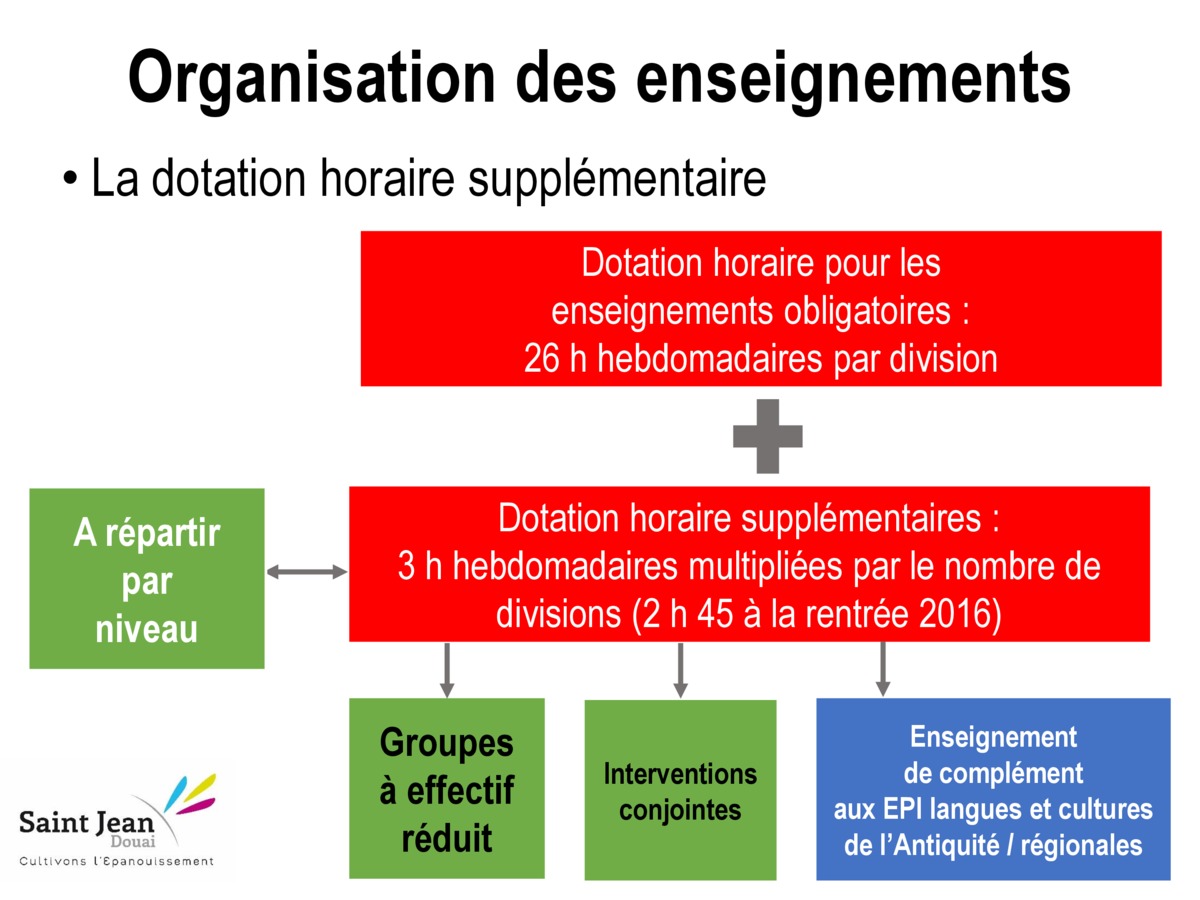 Organisation des enseignements

• La dotation horaire supplémentaire

Dotation horaire pour les enseignements obligatoires : 26 h hebdomadaires par division

A répartir par niveau

Dotation horaire supplémentaires : 3 h hebdomadaires multipliées par le nombre de divisions (2 h 45 à la rentrée 2016)

Groupes à effectif réduit

Interventions conjointes

Enseignement de complément aux EPI langues et cultures de l'Antiquité / régionales

Saint Jean
Douai
Cultivons l'Epanouissement